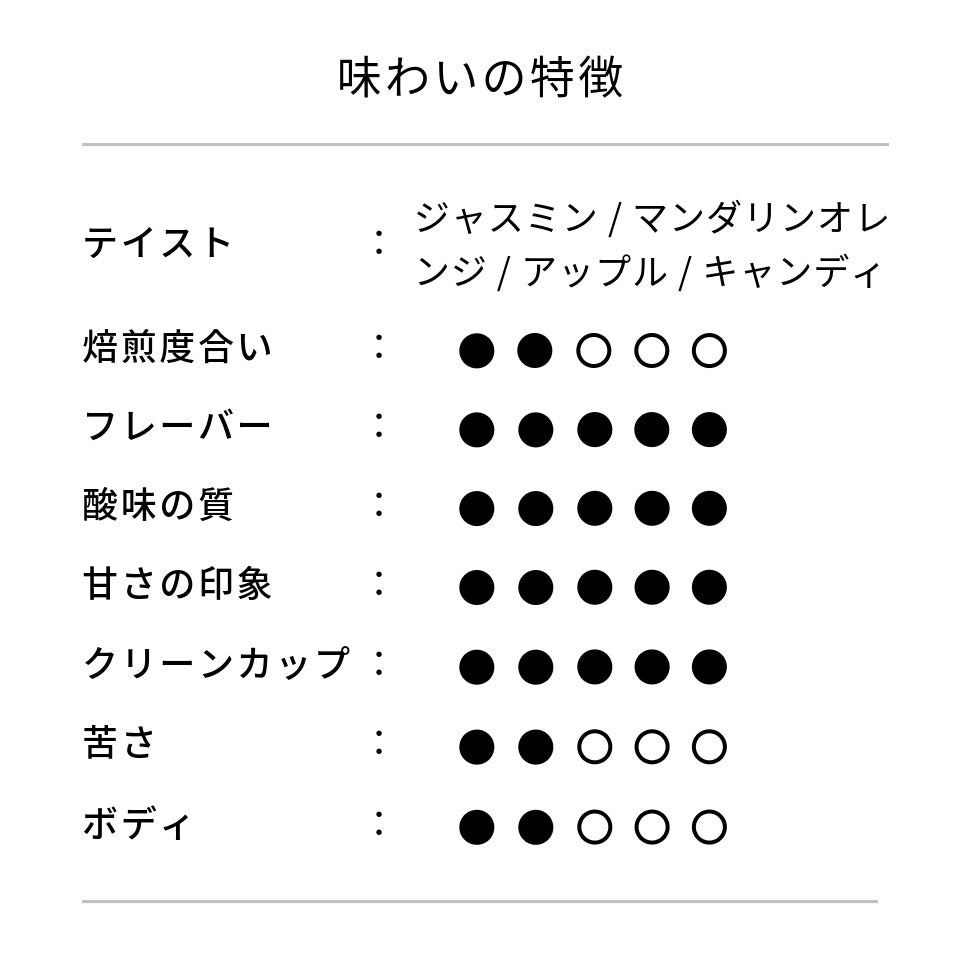 味わいの特徴

テイスト ： ジャスミン / マンダリンオレンジ / アップル / キャンディ

焙煎度合い ： ●●○○○

フレーバー ： ●●●●●

酸味の質 ： ●●●●●

甘さの印象 ： ●●●●●

クリーンカップ ： ●●●●●

苦さ ： ●●○○○

ボディ ： ●●○○○